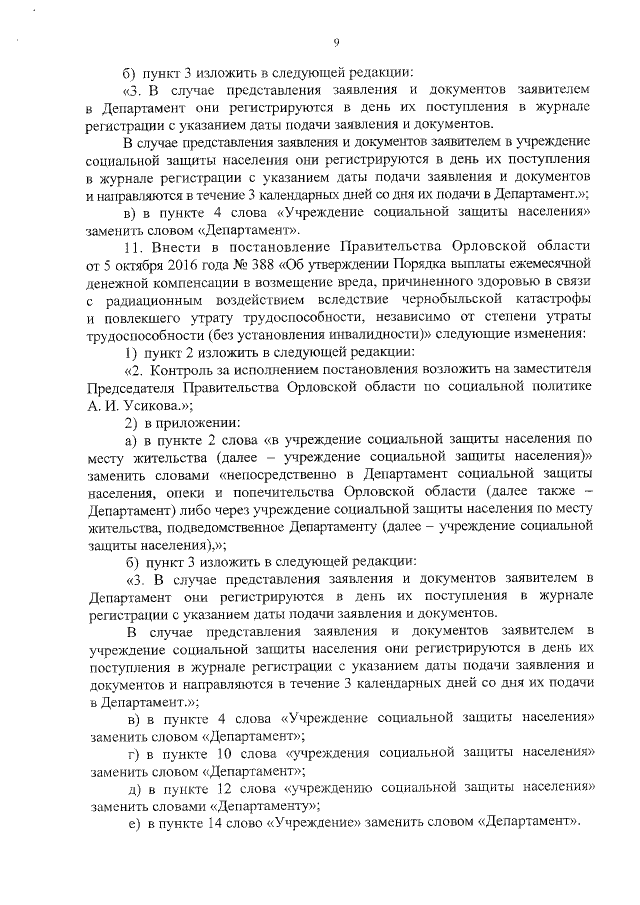 9

б) пункт 3 изложить в следующей редакции:

«3. В случае представления заявления и документов заявителем в Департамент они регистрируются в день их поступления в журнале регистрации с указанием даты подачи заявления и документов.

В случае представления заявления и документов заявителем в учреждение социальной защиты населения они регистрируются в день их поступления в журнале регистрации с указанием даты подачи заявления и документов и направляются в течение 3 календарных дней со дня их подачи в Департамент.»;

в) в пункте 4 слова «Учреждение социальной защиты населения» заменить словом «Департамент».

11. Внести в постановление Правительства Орловской области от 5 октября 2016 года № 388 «Об утверждении Порядка выплаты ежемесячной денежной компенсации в возмещение вреда, причиненного здоровью в связи с радиационным воздействием вследствие чернобыльской катастрофы и повлекшего утрату трудоспособности, независимо от степени утраты трудоспособности (без установления инвалидности)» следующие изменения:

1) пункт 2 изложить в следующей редакции:

«2. Контроль за исполнением постановления возложить на заместителя Председателя Правительства Орловской области по социальной политике А. И. Усикова.»;

2) в приложении:

а) в пункте 2 слова «в учреждение социальной защиты населения по месту жительства (далее – учреждение социальной защиты населения)» заменить словами «непосредственно в Департамент социальной защиты населения, опеки и попечительства Орловской области (далее также – Департамент) либо через учреждение социальной защиты населения по месту жительства, подведомственное Департаменту (далее – учреждение социальной защиты населения),»;

б) пункт 3 изложить в следующей редакции:

«3. В случае представления заявления и документов заявителем в Департамент они регистрируются в день их поступления в журнале регистрации с указанием даты подачи заявления и документов.

В случае представления заявления и документов заявителем в учреждение социальной защиты населения они регистрируются в день их поступления в журнале регистрации с указанием даты подачи заявления и документов и направляются в течение 3 календарных дней со дня их подачи в Департамент.»;

в) в пункте 4 слова «Учреждение социальной защиты населения» заменить словом «Департамент»;

г) в пункте 10 слова «учреждения социальной защиты населения» заменить словом «Департамент»;

д) в пункте 12 слова «учреждению социальной защиты населения» заменить словами «Департаменту»;

е) в пункте 14 слово «Учреждение» заменить словом «Департамент».